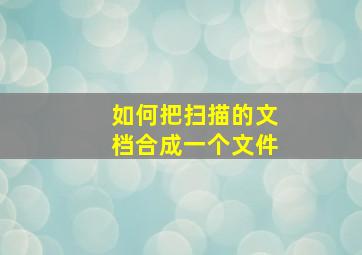 如何把扫描的文档合成一个文件